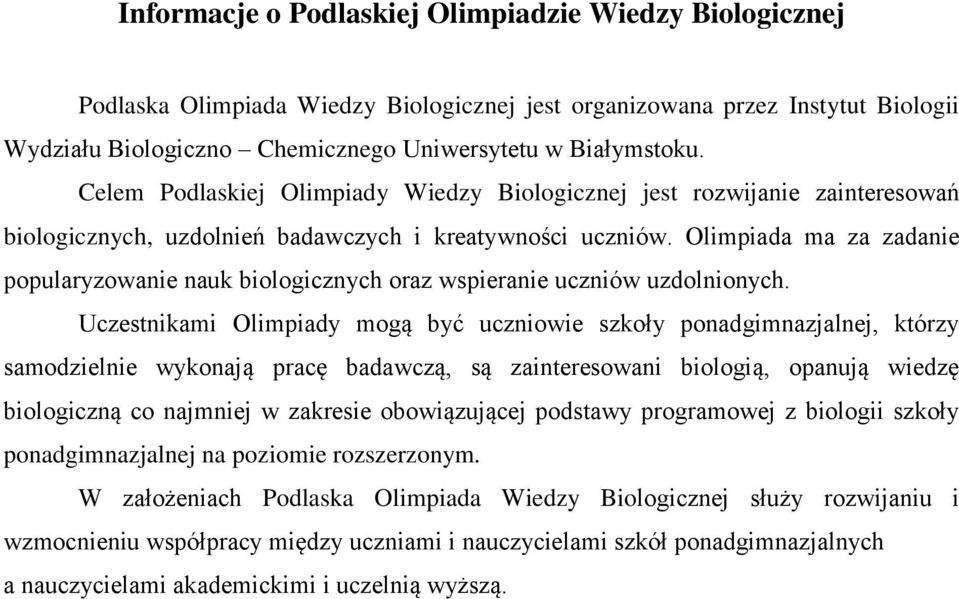 Informacje o Podlaskiej Olimpiadzie Wiedzy Biologicznej

Podlaska Olimpiada Wiedzy Biologicznej jest organizowana przez Instytut Biologii Wydziału Biologiczno – Chemicznego Uniwersytetu w Białymstoku.

Celem Podlaskiej Olimpiady Wiedzy Biologicznej jest rozwijanie zainteresowań biologicznych, uzdolnień badawczych i kreatywności uczniów. Olimpiada ma za zadanie popularyzowanie nauk biologicznych oraz wspieranie uczniów uzdolnionych.

Uczestnikami Olimpiady mogą być uczniowie szkoły ponadgimnazjalnej, którzy samodzielnie wykonają pracę badawczą, są zainteresowani biologią, opanują wiedzę biologiczną co najmniej w zakresie obowiązującej podstawy programowej z biologii szkoły ponadgimnazjalnej na poziomie rozszerzonym.

W założeniach Podlaska Olimpiada Wiedzy Biologicznej służy rozwijaniu i wzmocnieniu współpracy między uczniami i nauczycielami szkół ponadgimnazjalnych a nauczycielami akademickimi i uczelnią wyższą.